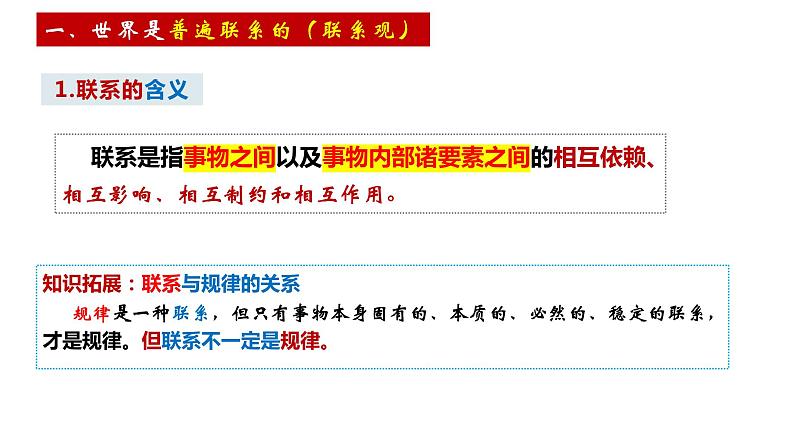 一、世界是普遍联系的（联系观）

1.联系的含义

联系是指事物之间以及事物内部诸要素之间的相互依赖、相互影响、相互制约和相互作用。

知识拓展：联系与规律的关系

规律是一种联系，但只有事物本身固有的、本质的、必然的、稳定的联系，才是规律。但联系不一定是规律。